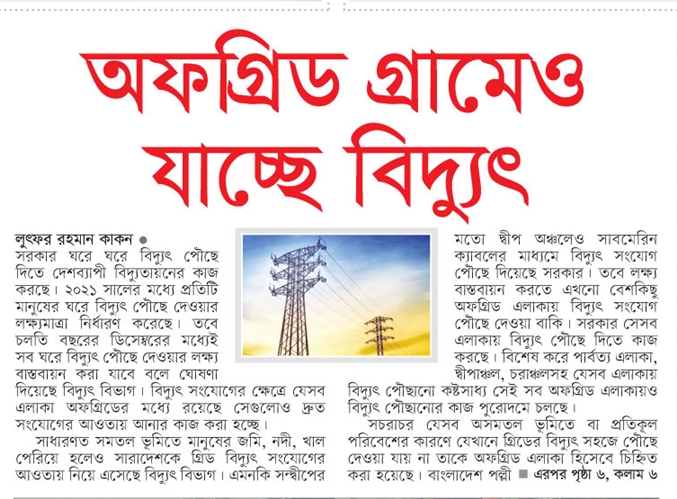 অফগ্রিড গ্রামেও যাচ্ছে বিদ্যুৎ

লুৎফর রহমান কাকন ●
সরকার ঘরে ঘরে বিদ্যুৎ পৌঁছে দিতে দেশব্যাপী বিদ্যুতায়নের কাজ করছে। ২০২১ সালের মধ্যে প্রতিটি মানুষের ঘরে বিদ্যুৎ পৌঁছে দেওয়ার লক্ষ্যমাত্রা নির্ধারণ করেছে। তবে চলতি বছরের ডিসেম্বরের মধ্যেই সব ঘরে বিদ্যুৎ পৌঁছে দেওয়ার লক্ষ্য বাস্তবায়ন করা যাবে বলে ঘোষণা দিয়েছে বিদ্যুৎ বিভাগ। বিদ্যুৎ সংযোগের ক্ষেত্রে যেসব এলাকা অফগ্রিডের মধ্যে রয়েছে সেগুলোও দ্রুত সংযোগের আওতায় আনার কাজ করা হচ্ছে।

সাধারণত সমতল ভূমিতে মানুষের জমি, নদী, খাল পেরিয়ে হলেও সারাদেশকে গ্রিড বিদ্যুৎ সংযোগের আওতায় নিয়ে এসেছে বিদ্যুৎ বিভাগ। এমনকি সন্দ্বীপের মতো দ্বীপ অঞ্চলেও সাবমেরিন ক্যাবলের মাধ্যমে বিদ্যুৎ সংযোগ পৌঁছে দিয়েছে সরকার। তবে লক্ষ্য বাস্তবায়ন করতে এখনো বেশকিছু অফগ্রিড এলাকায় বিদ্যুৎ সংযোগ পৌঁছে দেওয়া বাকি। সরকার সেসব এলাকায় বিদ্যুৎ পৌঁছে দিতে কাজ করছে। বিশেষ করে পার্বত্য এলাকা, দ্বীপাঞ্চল, চরাঞ্চলসহ যেসব এলাকায় বিদ্যুৎ পৌঁছানো কষ্টসাধ্য সেই সব অফগ্রিড এলাকায়ও বিদ্যুৎ পৌঁছানোর কাজ পুরোদমে চলছে।

সচরাচর যেসব অসমতল ভূমিতে বা প্রতিকূল পরিবেশের কারণে যেখানে গ্রিডের বিদ্যুৎ সহজে পৌঁছে দেওয়া যায় না তাকে অফগ্রিড এলাকা হিসেবে চিহ্নিত করা হয়েছে। বাংলাদেশ পল্লী ■ এরপর পৃষ্ঠা ৬, কলাম ৬